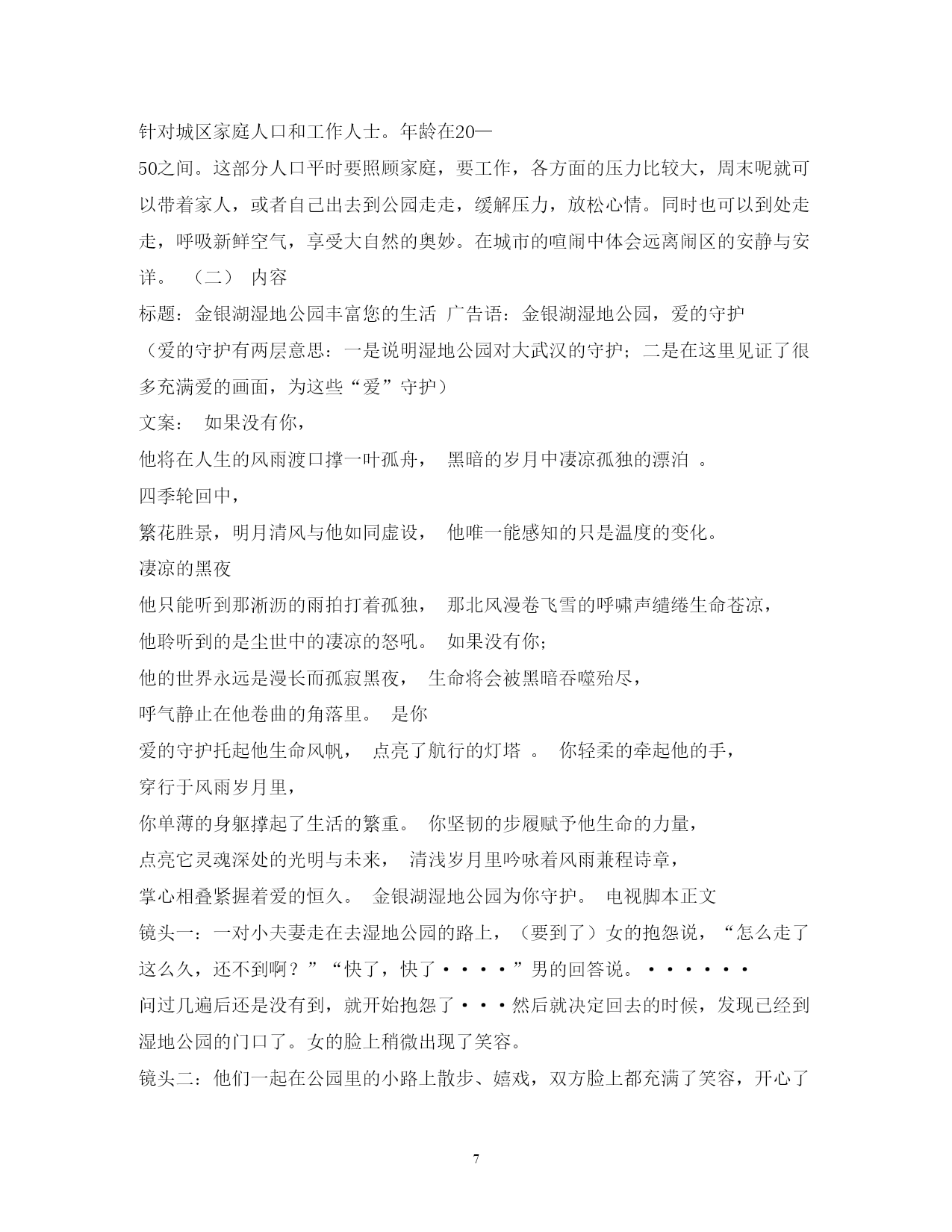 针对城区家庭人口和工作人士。年龄在20—50之间。这部分人口平时要照顾家庭，要工作，各方面的压力比较大，周末呢就可以带着家人，或者自己出去到公园走走，缓解压力，放松心情。同时也可以到处走走，呼吸新鲜空气，享受大自然的奥妙。在城市的喧闹中体会远离闹区的安静与安详。 （二） 内容

标题：金银湖湿地公园丰富您的生活 广告语：金银湖湿地公园，爱的守护

（爱的守护有两层意思：一是说明湿地公园对大武汉的守护；二是在这里见证了很多充满爱的画面，为这些“爱”守护）

文案： 如果没有你，

他将在人生的风雨渡口撑一叶孤舟， 黑暗的岁月中凄凉孤独的漂泊 。

四季轮回中，

繁花胜景，明月清风与他如同虚设， 他唯一能感知的只是温度的变化。

凄凉的黑夜

他只能听到那淅沥的雨拍打着孤独， 那北风漫卷飞雪的呼啸声缱绻生命苍凉，

他聆听到的是尘世中的凄凉的怒吼。 如果没有你；

他的世界永远是漫长而孤寂黑夜， 生命将会被黑暗吞噬殆尽，

呼气静止在他卷曲的角落里。 是你

爱的守护托起他生命风帆， 点亮了航行的灯塔 。 你轻柔的牵起他的手，

穿行于风雨岁月里，

你单薄的身躯撑起了生活的繁重。 你坚韧的步履赋予他生命的力量，

点亮它灵魂深处的光明与未来， 清浅岁月里吟咏着风雨兼程诗章，

掌心相叠紧握着爱的恒久。 金银湖湿地公园为你守护。 电视脚本正文

镜头一：一对小夫妻走在去湿地公园的路上，（要到了）女的抱怨说，“怎么走了这么久，还不到啊？”“快了，快了····”男的回答说。······

问过几遍后还是没有到，就开始抱怨了···然后就决定回去的时候，发现已经到湿地公园的门口了。女的脸上稍微出现了笑容。

镜头二：他们一起在公园里的小路上散步、嬉戏，双方脸上都充满了笑容，开心了

7